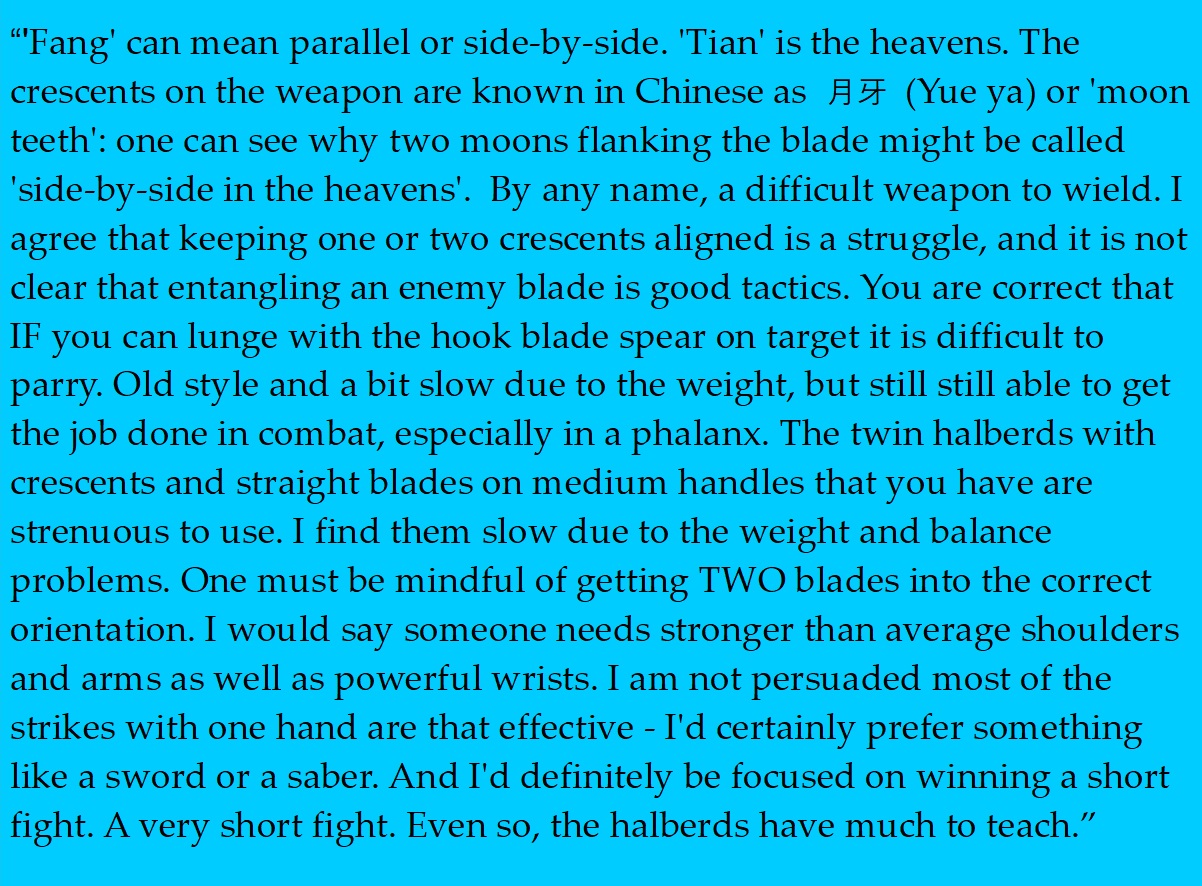 "'Fang' can mean parallel or side-by-side. 'Tian' is the heavens. The crescents on the weapon are known in Chinese as 月牙 (Yue ya) or 'moon teeth': one can see why two moons flanking the blade might be called 'side-by-side in the heavens'. By any name, a difficult weapon to wield. I agree that keeping one or two crescents aligned is a struggle, and it is not clear that entangling an enemy blade is good tactics. You are correct that IF you can lunge with the hook blade spear on target it is difficult to parry. Old style and a bit slow due to the weight, but still still able to get the job done in combat, especially in a phalanx. The twin halberds with crescents and straight blades on medium handles that you have are strenuous to use. I find them slow due to the weight and balance problems. One must be mindful of getting TWO blades into the correct orientation. I would say someone needs stronger than average shoulders and arms as well as powerful wrists. I am not persuaded most of the strikes with one hand are that effective - I'd certainly prefer something like a sword or a saber. And I'd definitely be focused on winning a short fight. A very short fight. Even so, the halberds have much to teach."